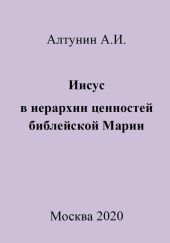 Алтунин А.И.

Иисус
в иерархии ценностей
библейской Марии

Москва 2020